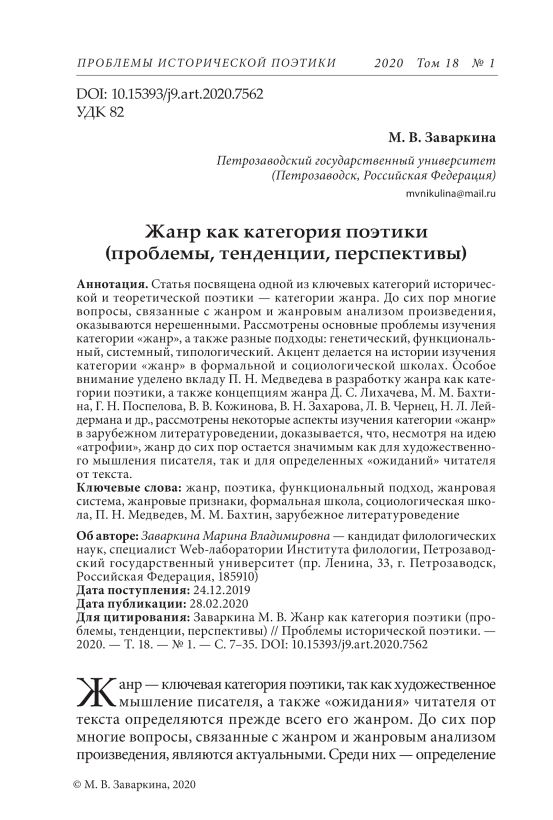 ПРОБЛЕМЫ ИСТОРИЧЕСКОЙ ПОЭТИКИ 2020 Том 18 № 1

DOI: 10.15393/j9.art.2020.7562
УДК 82

М. В. Заваркина

Петрозаводский государственный университет
(Петрозаводск, Российская Федерация)
mvnikulina@mail.ru

Жанр как категория поэтики
(проблемы, тенденции, перспективы)

Аннотация. Статья посвящена одной из ключевых категорий исторической и теоретической поэтики — категории жанра. До сих пор многие вопросы, связанные с жанром и жанровым анализом произведения, оказываются нерешенными. Рассмотрены основные проблемы изучения категории «жанр», а также разные подходы: генетический, функциональный, системный, типологический. Акцент делается на истории изучения категории «жанр» в формальной и социологической школах. Особое внимание уделено вкладу П. Н. Медведева в разработку жанра как категории поэтики, а также концепциям жанра Д. С. Лихачева, М. М. Бахтина, Г. Н. Поспелова, В. В. Кожинова, В. Н. Захарова, Л. В. Чернец, Н. Л. Лейдермана и др., рассмотрены некоторые аспекты изучения категории «жанр» в зарубежном литературоведении, доказывается, что, несмотря на идею «атрофии», жанр до сих пор остается значимым как для художественного мышления писателя, так и для определенных «ожиданий» читателя от текста.
Ключевые слова: жанр, поэтика, функциональный подход, жанровая система, жанровые признаки, формальная школа, социологическая школа, П. Н. Медведев, М. М. Бахтин, зарубежное литературоведение

Об авторе: Заваркина Марина Владимировна — кандидат филологических наук, специалист Web-лаборатории Института филологии, Петрозаводский государственный университет (пр. Ленина, 33, г. Петрозаводск, Российская Федерация, 185910)
Дата поступления: 24.12.2019
Дата публикации: 28.02.2020
Для цитирования: Заваркина М. В. Жанр как категория поэтики (проблемы, тенденции, перспективы) // Проблемы исторической поэтики. — 2020. — Т. 18. — № 1. — С. 7–35. DOI: 10.15393/j9.art.2020.7562

Жанр — ключевая категория поэтики, так как художественное мышление писателя, а также «ожидания» читателя от текста определяются прежде всего его жанром. До сих пор многие вопросы, связанные с жанром и жанровым анализом произведения, являются актуальными. Среди них — определение

© М. В. Заваркина, 2020